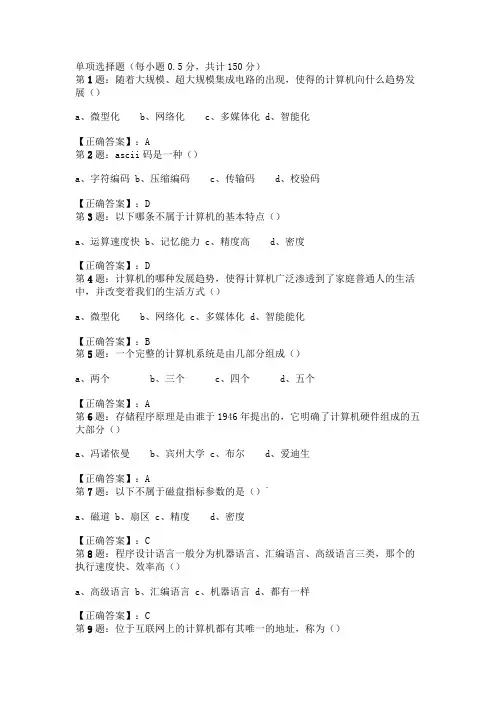 单项选择题（每小题 0.5 分，共计 150 分）
第 1 题：随着大规模、超大规模集成电路的出现，使得的计算机向什么趋势发展（）

a、微型化　b、网络化　c、多媒体化 d、智能化

【正确答案】：A
第 2 题：ascii 码是一种（）

a、字符编码 b、压缩编码　c、传输码　d、校验码

【正确答案】：D
第 3 题：以下哪条不属于计算机的基本特点（）

a、运算速度快 b、记忆能力 c、精度高　d、密度

【正确答案】：D
第 4 题：计算机的哪种发展趋势，使得计算机广泛渗透到了家庭普通人的生活中，并改变着我们的生活方式（）

a、微型化　b、网络化 c、多媒体化 d、智能能化

【正确答案】：B
第 5 题：一个完整的计算机系统是由几部分组成（）

a、两个　b、三个　c、四个　d、五个

【正确答案】：A
第 6 题：存储程序原理是由谁于 1946 年提出的，它明确了计算机硬件组成的五大部分（）

a、冯诺依曼　b、宾州大学 c、布尔　d、爱迪生

【正确答案】：A
第 7 题：以下不属于磁盘指标参数的是（）

a、磁道 b、扇区 c、精度　d、密度

【正确答案】：C
第 8 题：程序设计语言一般分为机器语言、汇编语言、高级语言三类，那个的执行速度快、效率高（）

a、高级语言 b、汇编语言 c、机器语言 d、都有一样

【正确答案】：C
第 9 题：位于互联网上的计算机都有其唯一的地址，称为（）